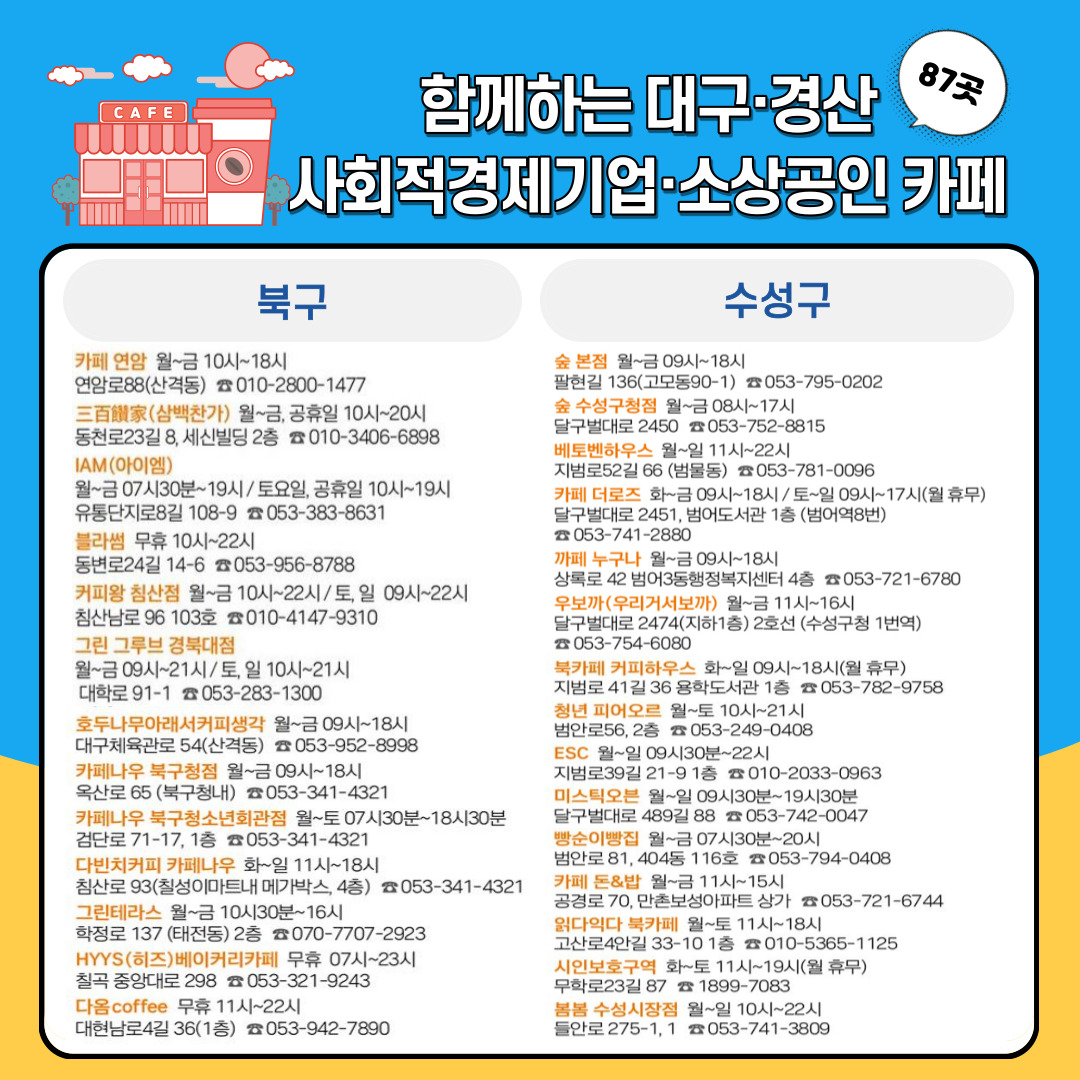 CAFE

함께하는 대구·경산
사회적경제기업·소상공인 카페

87곳

북구

카페 연암 월~금 10시~18시
연암로88(산격동) ☎ 010-2800-1477

三百饌家(삼백찬가) 월~금, 공휴일 10시~20시
동천로23길 8, 세신빌딩 2층 ☎ 010-3406-6898

IAM(아이엠)
월~금 07시30분~19시 / 토요일, 공휴일 10시~19시
유통단지로8길 108-9 ☎ 053-383-8631

블라썸 무휴 10시~22시
동변로24길 14-6 ☎ 053-956-8788

커피왕 침산점 월~금 10시~22시 / 토, 일 09시~22시
침산남로 96 103호 ☎ 010-4147-9310

그린 그루브 경북대점
월~금 09시~21시 / 토, 일 10시~21시
대학로 91-1 ☎ 053-283-1300

호두나무아래서커피생각 월~금 09시~18시
대구체육관로 54(산격동) ☎ 053-952-8998

카페나우 북구청점 월~금 09시~18시
옥산로 65 (북구청내) ☎ 053-341-4321

카페나우 북구청소년회관점 월~토 07시30분~18시30분
검단로 71-17, 1층 ☎ 053-341-4321

다빈치커피 카페나우 화~일 11시~18시
침산로 93(칠성이마트내 메가박스, 4층) ☎ 053-341-4321

그린테라스 월~금 10시30분~16시
학정로 137 (태전동) 2층 ☎ 070-7707-2923

HYYS(히즈)베이커리카페 무휴 07시~23시
칠곡 중앙대로 298 ☎ 053-321-9243

다옴coffee 무휴 11시~22시
대현남로4길 36(1층) ☎ 053-942-7890

수성구

숲 본점 월~금 09시~18시
팔현길 136(고모동90-1) ☎ 053-795-0202

숲 수성구청점 월~금 08시~17시
달구벌대로 2450 ☎ 053-752-8815

베토벤하우스 월~일 11시~22시
지범로52길 66 (범물동) ☎ 053-781-0096

카페 더로즈 화~금 09시~18시 / 토~일 09시~17시(월 휴무)
달구벌대로 2451, 범어도서관 1층 (범어역8번)
☎ 053-741-2880

까페 누구나 월~금 09시~18시
상록로 42 범어3동행정복지센터 4층 ☎ 053-721-6780

우보까(우리거서보까) 월~금 11시~16시
달구벌대로 2474(지하1층) 2호선 (수성구청 1번역)
☎ 053-754-6080

북카페 커피하우스 화~일 09시~18시(월 휴무)
지범로 41길 36 용학도서관 1층 ☎ 053-782-9758

청년 피어오르 월~토 10시~21시
범안로56, 2층 ☎ 053-249-0408

ESC 월~일 09시30분~22시
지범로39길 21-9 1층 ☎ 010-2033-0963

미스틱오븐 월~일 09시30분~19시30분
달구벌대로 489길 88 ☎ 053-742-0047

빵순이빵집 월~금 07시30분~20시
범안로 81, 404동 116호 ☎ 053-794-0408

카페 돈&밥 월~금 11시~15시
공경로 70, 만촌보성아파트 상가 ☎ 053-721-6744

읽다익다 북카페 월~토 11시~18시
고산로4안길 33-10 1층 ☎ 010-5365-1125

시인보호구역 화~토 11시~19시(월 휴무)
무학로23길 87 ☎ 1899-7083

봄봄 수성시장점 월~일 10시~22시
들안로 275-1, 1 ☎ 053-741-3809